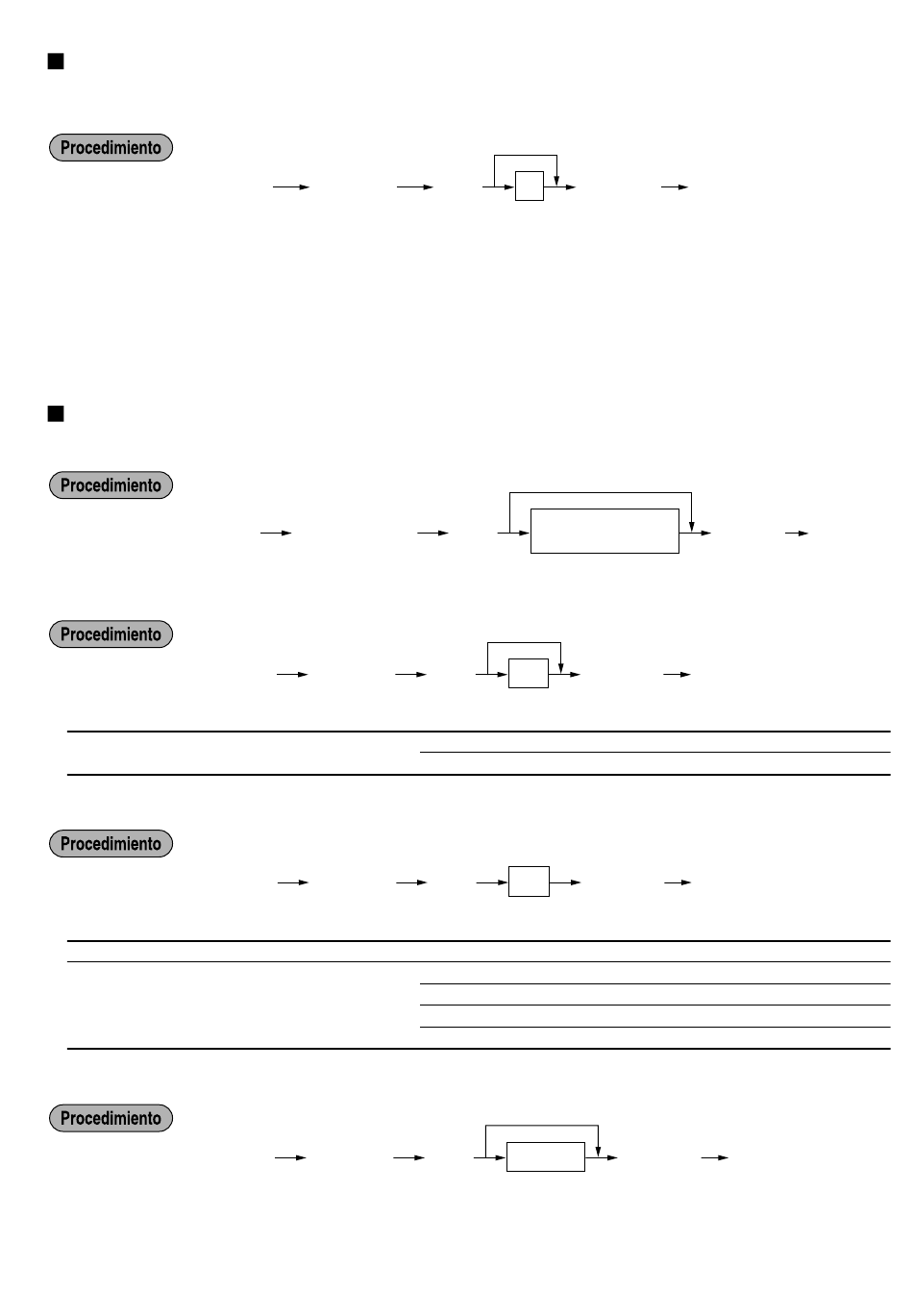 Procedimiento

Procedimiento

Procedimiento

Procedimiento

Procedimiento